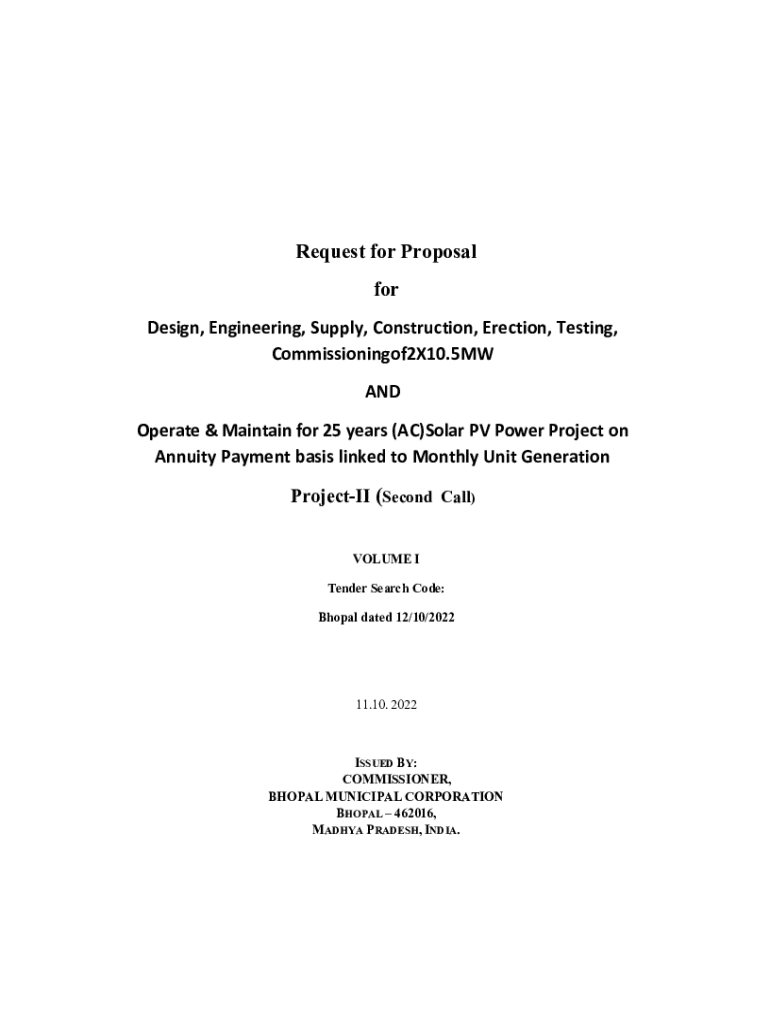 Request for Proposal

for

Design, Engineering, Supply, Construction, Erection, Testing, Commissioningof2X10.5MW

AND

Operate & Maintain for 25 years (AC)Solar PV Power Project on Annuity Payment basis linked to Monthly Unit Generation

Project-II (Second Call)

VOLUME I

Tender Search Code:

Bhopal dated 12/10/2022

11.10. 2022

ISSUED BY:
COMMISSIONER,
BHOPAL MUNICIPAL CORPORATION
BHOPAL – 462016,
MADHYA PRADESH, INDIA.